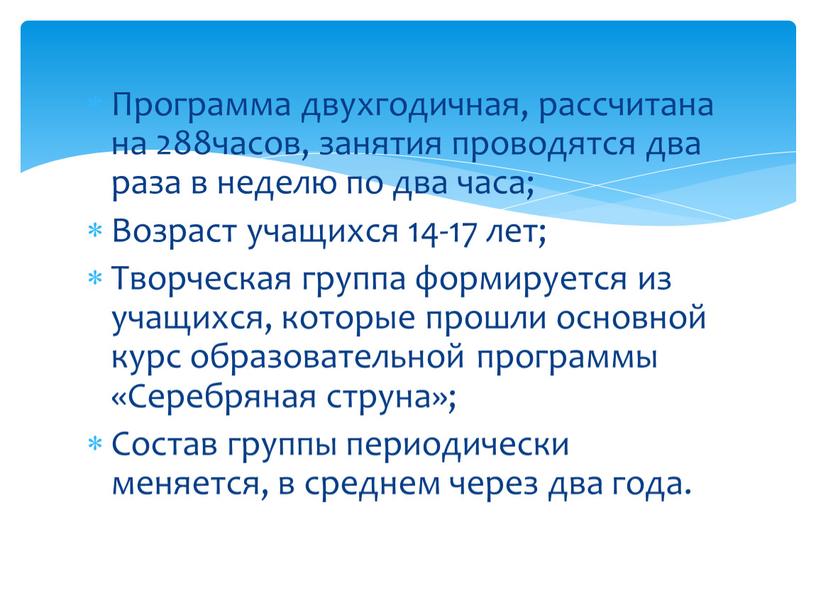 * Программа двухгодичная, рассчитана на 288часов, занятия проводятся два раза в неделю по два часа;
* Возраст учащихся 14-17 лет;
* Творческая группа формируется из учащихся, которые прошли основной курс образовательной программы «Серебряная струна»;
* Состав группы периодически меняется, в среднем через два года.